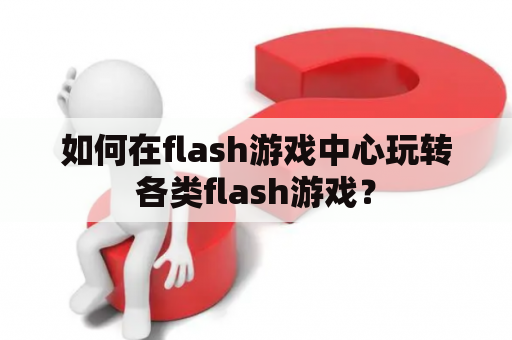 如何在flash游戏中心玩转各类flash游戏？